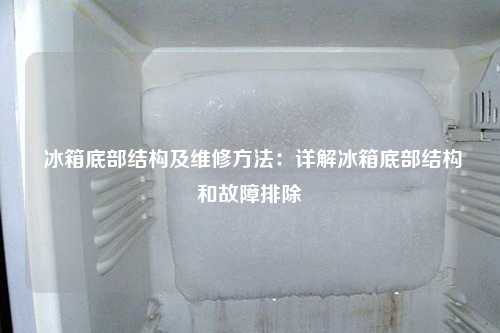 冰箱底部结构及维修方法：详解冰箱底部结构和故障排除